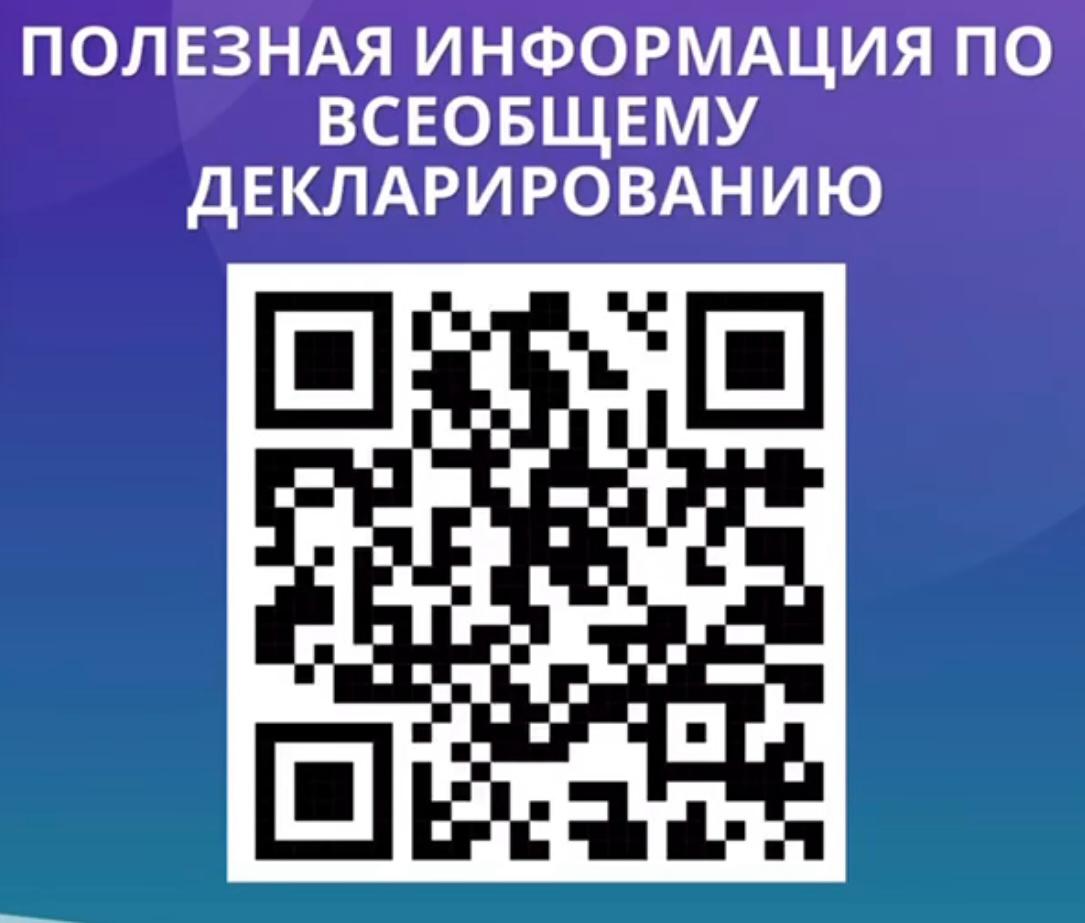 ПОЛЕЗНАЯ ИНФОРМАЦИЯ ПО ВСЕОБЩЕМУ ДЕКЛАРИРОВАНИЮ